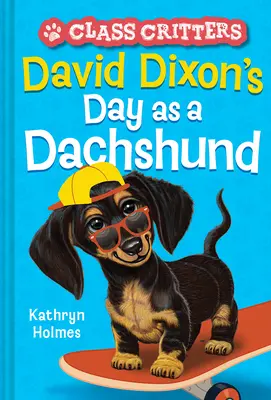 CLASS CRITTERS

David Dixon's Day as a Dachshund

Kathryn Holmes